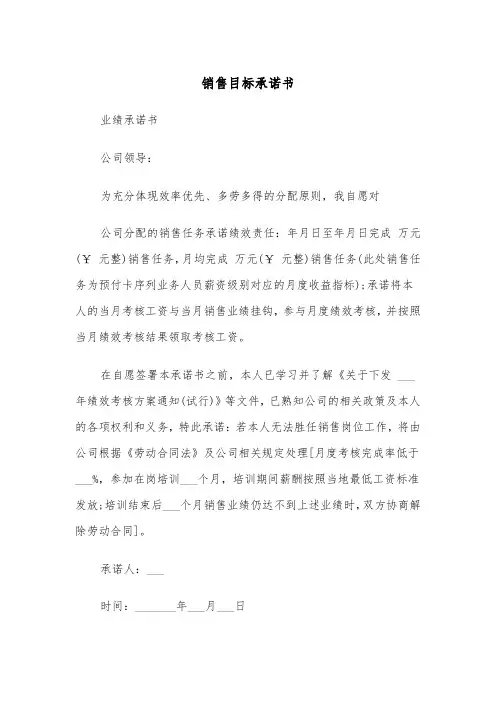 销售目标承诺书

业绩承诺书

公司领导：

为充分体现效率优先、多劳多得的分配原则，我自愿对

公司分配的销售任务承诺绩效责任：年月日至年月日完成 万元(￥ 元整)销售任务，月均完成 万元(￥ 元整)销售任务(此处销售任务为预付卡序列业务人员薪资级别对应的月度收益指标)；承诺将本人的当月考核工资与当月销售业绩挂钩，参与月度绩效考核，并按照当月绩效考核结果领取考核工资。

在自愿签署本承诺书之前，本人已学习并了解《关于下发 ___年绩效考核方案通知(试行)》等文件，已熟知公司的相关政策及本人的各项权利和义务，特此承诺：若本人无法胜任销售岗位工作，将由公司根据《劳动合同法》及公司相关规定处理[月度考核完成率低于___%，参加在岗培训___个月，培训期间薪酬按照当地最低工资标准发放；培训结束后___个月销售业绩仍达不到上述业绩时，双方协商解除劳动合同]。

承诺人：___

时间：_______年___月___日